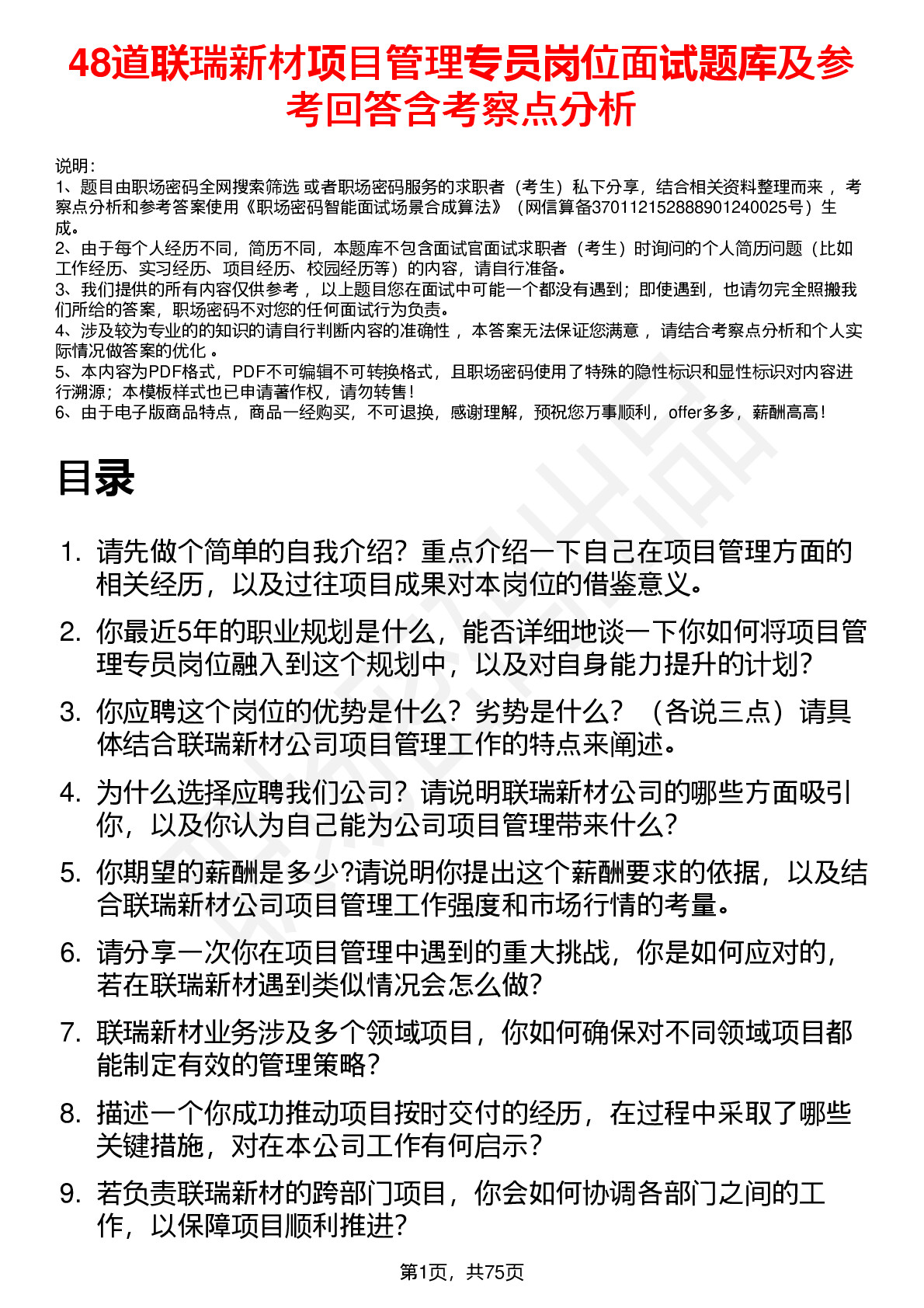 48道联瑞新材项目管理专员岗位面试题库及参考回答含考察点分析

说明：
1、题目由职场密码全网搜索筛选 或者职场密码服务的求职者（考生）私下分享，结合相关资料整理而来 ，考察点分析和参考答案使用《职场密码智能面试场景合成算法》（网信算备370112152888901240025号）生成。
2、由于每个人经历不同，简历不同，本题库不包含面试官面试求职者（考生）时询问的个人简历问题（比如工作经历、实习经历、项目经历、校园经历等）的内容，请自行准备。
3、我们提供的所有内容仅供参考 ，以上题目您在面试中可能一个都没有遇到；即使遇到，也请勿完全照搬我们所给的答案，职场密码不对您的任何面试行为负责。
4、涉及较为专业的的知识的请自行判断内容的准确性 ，本答案无法保证您满意 ，请结合考察点分析和个人实际情况做答案的优化 。
5、本内容为PDF格式，PDF不可编辑不可转换格式，且职场密码使用了特殊的隐性标识和显性标识对内容进行溯源；本模板样式也已申请著作权，请勿转售！
6、由于电子版商品特点，商品一经购买，不可退换，感谢理解，预祝您万事顺利，offer多多，薪酬高高！

目录

1. 请先做个简单的自我介绍？重点介绍一下自己在项目管理方面的相关经历，以及过往项目成果对本岗位的借鉴意义。
2. 你最近5年的职业规划是什么，能否详细地谈一下你如何将项目管理专员岗位融入到这个规划中，以及对自身能力提升的计划？
3. 你应聘这个岗位的优势是什么？劣势是什么？（各说三点）请具体结合联瑞新材公司项目管理工作的特点来阐述。
4. 为什么选择应聘我们公司？请说明联瑞新材公司的哪些方面吸引你，以及你认为自己能为公司项目管理带来什么？
5. 你期望的薪酬是多少?请说明你提出这个薪酬要求的依据，以及结合联瑞新材公司项目管理工作强度和市场行情的考量。
6. 请分享一次你在项目管理中遇到的重大挑战，你是如何应对的，若在联瑞新材遇到类似情况会怎么做？
7. 联瑞新材业务涉及多个领域项目，你如何确保对不同领域项目都能制定有效的管理策略？
8. 描述一个你成功推动项目按时交付的经历，在过程中采取了哪些关键措施，对在本公司工作有何启示？
9. 若负责联瑞新材的跨部门项目，你会如何协调各部门之间的工作，以保障项目顺利推进？

第1页，共75页